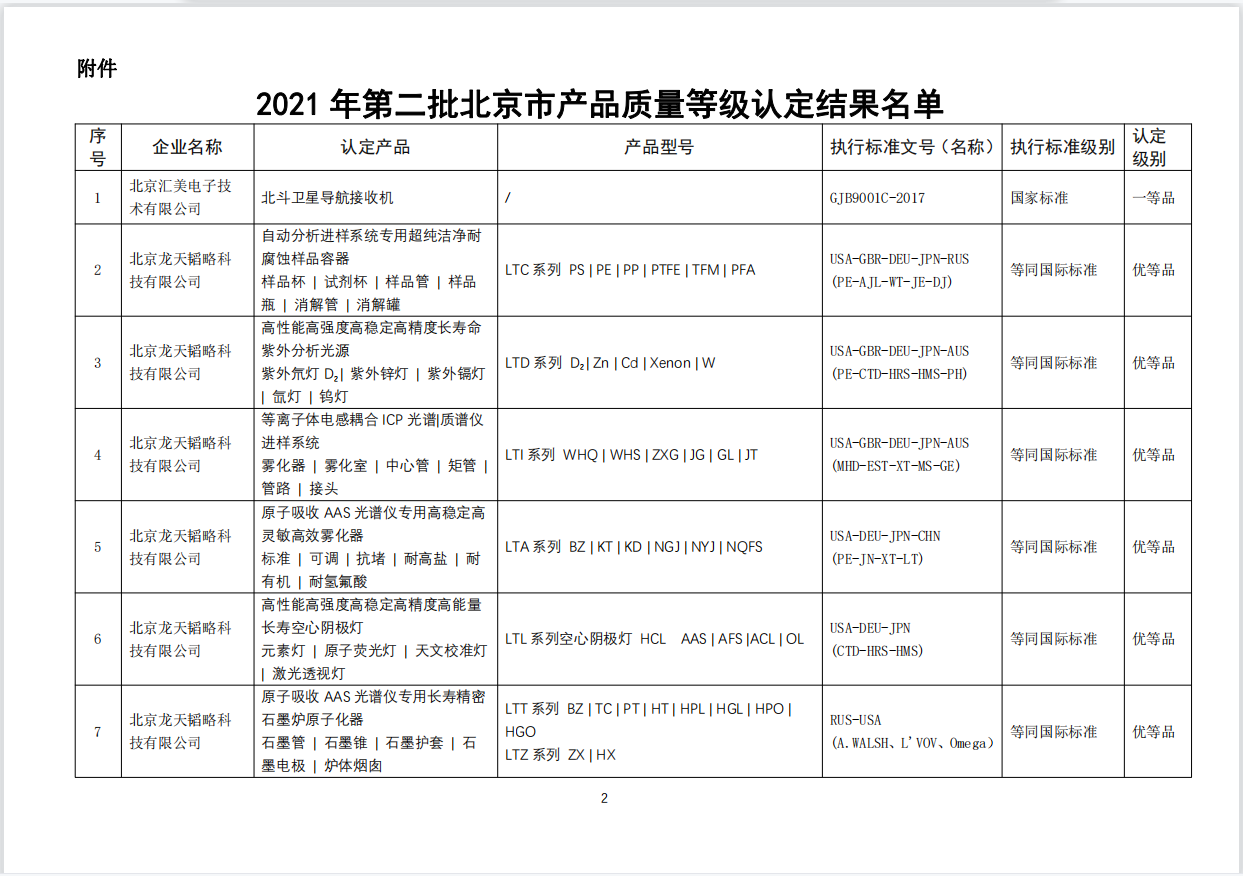 附件

2021 年第二批北京市产品质量等级认定结果名单

| 序号 | 企业名称 | 认定产品 | 产品型号 | 执行标准文号（名称） | 执行标准级别 | 认定级别 |
|---|---|---|---|---|---|---|
| 1 | 北京汇美电子技术有限公司 | 北斗卫星导航接收机 | / | GJB9001C-2017 | 国家标准 | 一等品 |
| 2 | 北京龙天韬略科技有限公司 | 自动分析进样系统专用超纯洁净耐腐蚀样品容器 样品杯 \| 试剂杯 \| 样品管 \| 样品瓶 \| 消解管 \| 消解罐 | LTC 系列 PS \| PE \| PP \| PTFE \| TFM \| PFA | USA-GBR-DEU-JPN-RUS (PE-AJL-WT-JE-DJ) | 等同国际标准 | 优等品 |
| 3 | 北京龙天韬略科技有限公司 | 高性能高强度高稳定高精度长寿命紫外分析光源 紫外氘灯 $D_2$\| 紫外锌灯 \| 紫外镉灯 \| 氙灯 \| 钨灯 | LTD 系列 $D_2$ \| Zn \| Cd \| Xenon \| W | USA-GBR-DEU-JPN-AUS (PE-CTD-HRS-HMS-PH) | 等同国际标准 | 优等品 |
| 4 | 北京龙天韬略科技有限公司 | 等离子体电感耦合 ICP 光谱\|质谱仪进样系统 雾化器 \| 雾化室 \| 中心管 \| 矩管 \| 管路 \| 接头 | LTI 系列 WHQ \| WHS \| ZXG \| JG \| GL \| JT | USA-GBR-DEU-JPN-AUS (MHD-EST-XT-MS-GE) | 等同国际标准 | 优等品 |
| 5 | 北京龙天韬略科技有限公司 | 原子吸收 AAS 光谱仪专用高稳定高灵敏高效雾化器 标准 \| 可调 \| 抗堵 \| 耐高盐 \| 耐有机 \| 耐氢氟酸 | LTA 系列 BZ \| KT \| KD \| NGJ \| NYJ \| NQFS | USA-DEU-JPN-CHN (PE-JN-XT-LT) | 等同国际标准 | 优等品 |
| 6 | 北京龙天韬略科技有限公司 | 高性能高强度高稳定高精度高能量长寿空心阴极灯 元素灯 \| 原子荧光灯 \| 天文校准灯 \| 激光透视灯 | LTL 系列空心阴极灯 HCL AAS \| AFS \|ACL \| OL | USA-DEU-JPN (CTD-HRS-HMS) | 等同国际标准 | 优等品 |
| 7 | 北京龙天韬略科技有限公司 | 原子吸收 AAS 光谱仪专用长寿精密石墨炉原子化器 石墨管 \| 石墨锥 \| 石墨护套 \| 石墨电极 \| 炉体烟囱 | LTT 系列 BZ \| TC \| PT \| HT \| HPL \| HGL \| HPO \| HGO LTZ 系列 ZX \| HX | RUS-USA (A.WALSH、L'VOV、Omega) | 等同国际标准 | 优等品 |

2